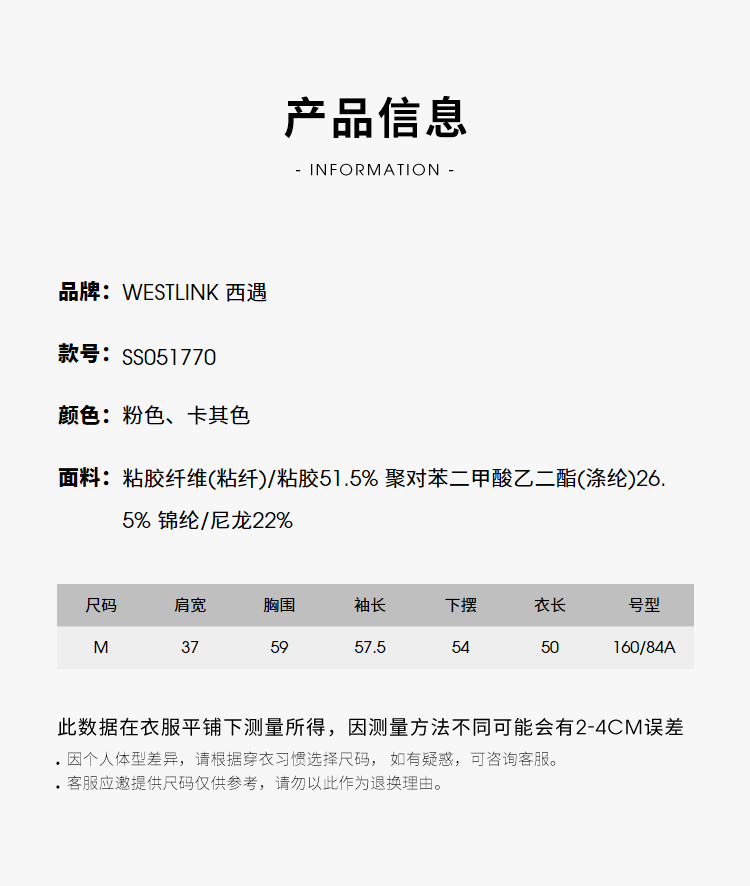 产品信息

- INFORMATION -

品牌：WESTLINK 西遇

款号：SS051770

颜色：粉色、卡其色

面料：粘胶纤维(粘纤)/粘胶51.5% 聚对苯二甲酸乙二酯(涤纶)26.5% 锦纶/尼龙22%

| 尺码 | 肩宽 | 胸围 | 袖长 | 下摆 | 衣长 | 号型 |
|---|---|---|---|---|---|---|
| M | 37 | 59 | 57.5 | 54 | 50 | 160/84A |

此数据在衣服平铺下测量所得，因测量方法不同可能会有2-4CM误差

. 因个人体型差异，请根据穿衣习惯选择尺码， 如有疑惑，可咨询客服。
. 客服应邀提供尺码仅供参考，请勿以此作为退换理由。